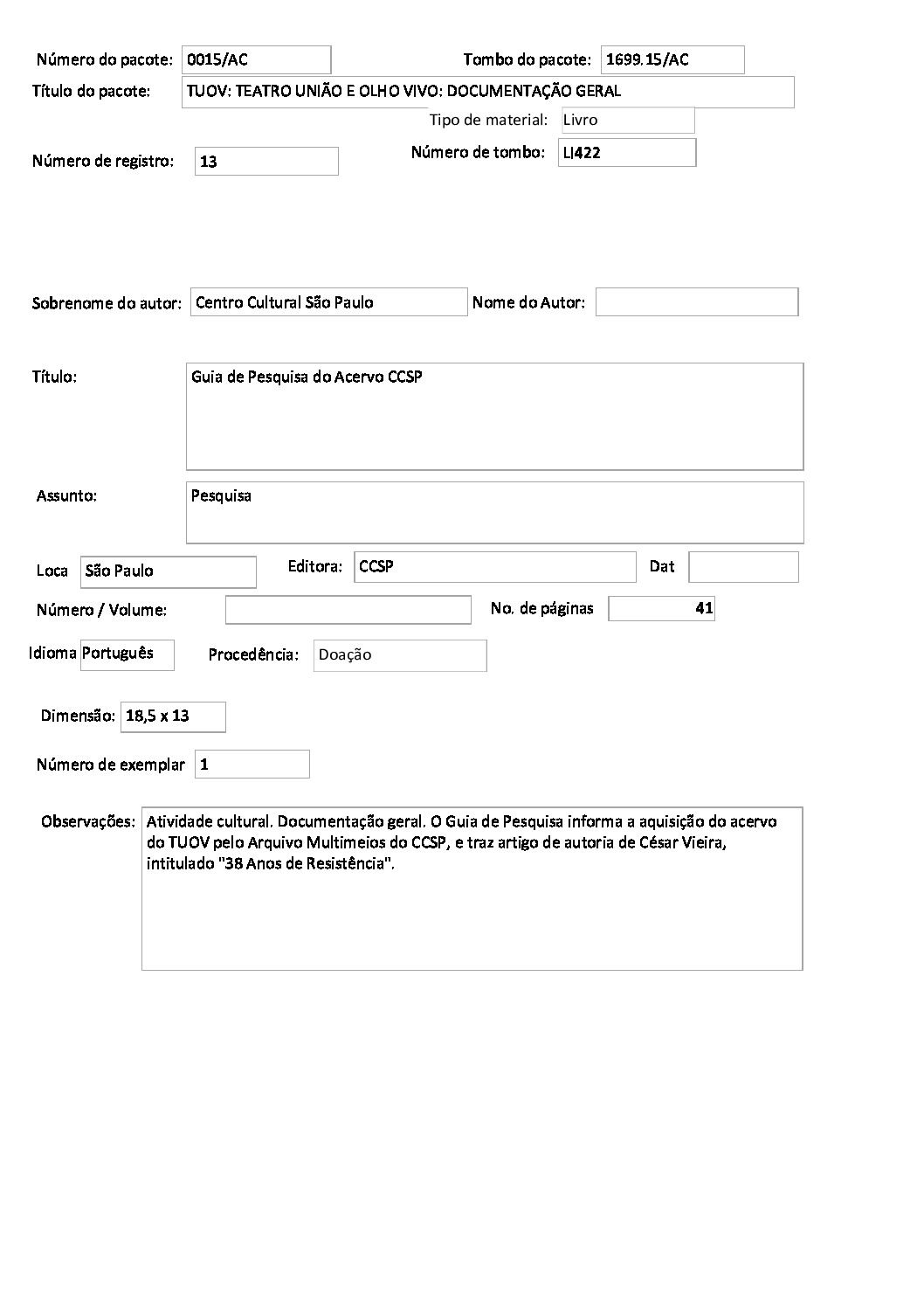 Número do pacote: 0015/AC

Tombo do pacote: 1699.15/AC

Título do pacote: TUOV: TEATRO UNIÃO E OLHO VIVO: DOCUMENTAÇÃO GERAL

Tipo de material: Livro

Número de registro: 13

Número de tombo: LI422

Sobrenome do autor: Centro Cultural São Paulo

Nome do Autor:

Título: Guia de Pesquisa do Acervo CCSP

Assunto: Pesquisa

Loca São Paulo

Editora: CCSP

Dat

Número / Volume:

No. de páginas 41

Idioma Português

Procedência: Doação

Dimensão: 18,5 x 13

Número de exemplar 1

Observações: Atividade cultural. Documentação geral. O Guia de Pesquisa informa a aquisição do acervo do TUOV pelo Arquivo Multimeios do CCSP, e traz artigo de autoria de César Vieira, intitulado "38 Anos de Resistência".